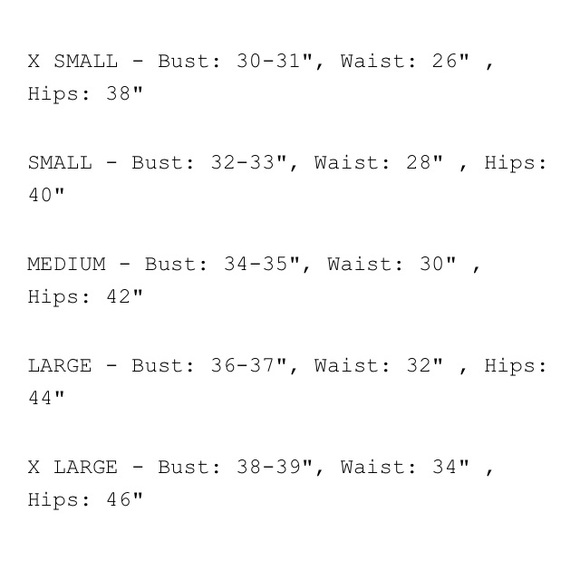 X SMALL - Bust: 30-31", Waist: 26" , Hips: 38"

SMALL - Bust: 32-33", Waist: 28" , Hips: 40"

MEDIUM - Bust: 34-35", Waist: 30" , Hips: 42"

LARGE - Bust: 36-37", Waist: 32" , Hips: 44"

X LARGE - Bust: 38-39", Waist: 34" , Hips: 46"